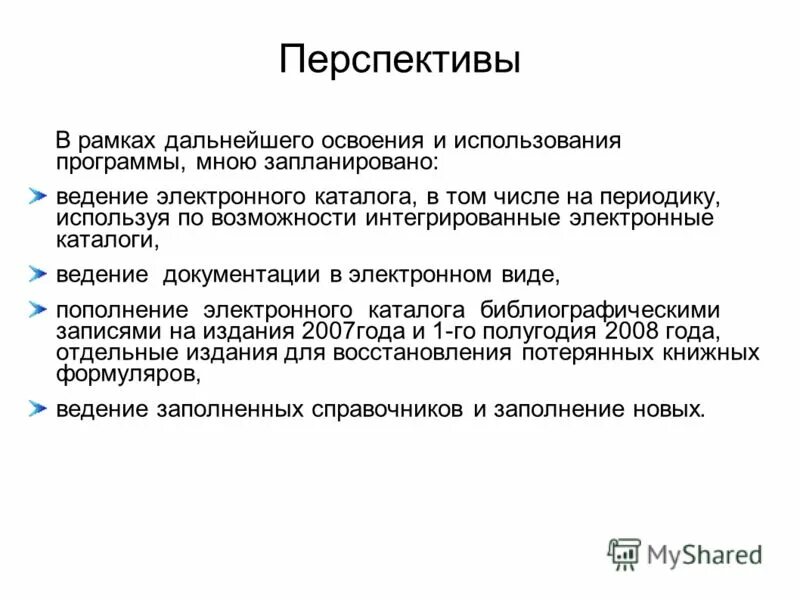 Перспективы

В рамках дальнейшего освоения и использования программы, мною запланировано:

ведение электронного каталога, в том числе на периодику, используя по возможности интегрированные электронные каталоги,

ведение документации в электронном виде,

пополнение электронного каталога библиографическими записями на издания 2007года и 1-го полугодия 2008 года, отдельные издания для восстановления потерянных книжных формуляров,

ведение заполненных справочников и заполнение новых.

MyShared